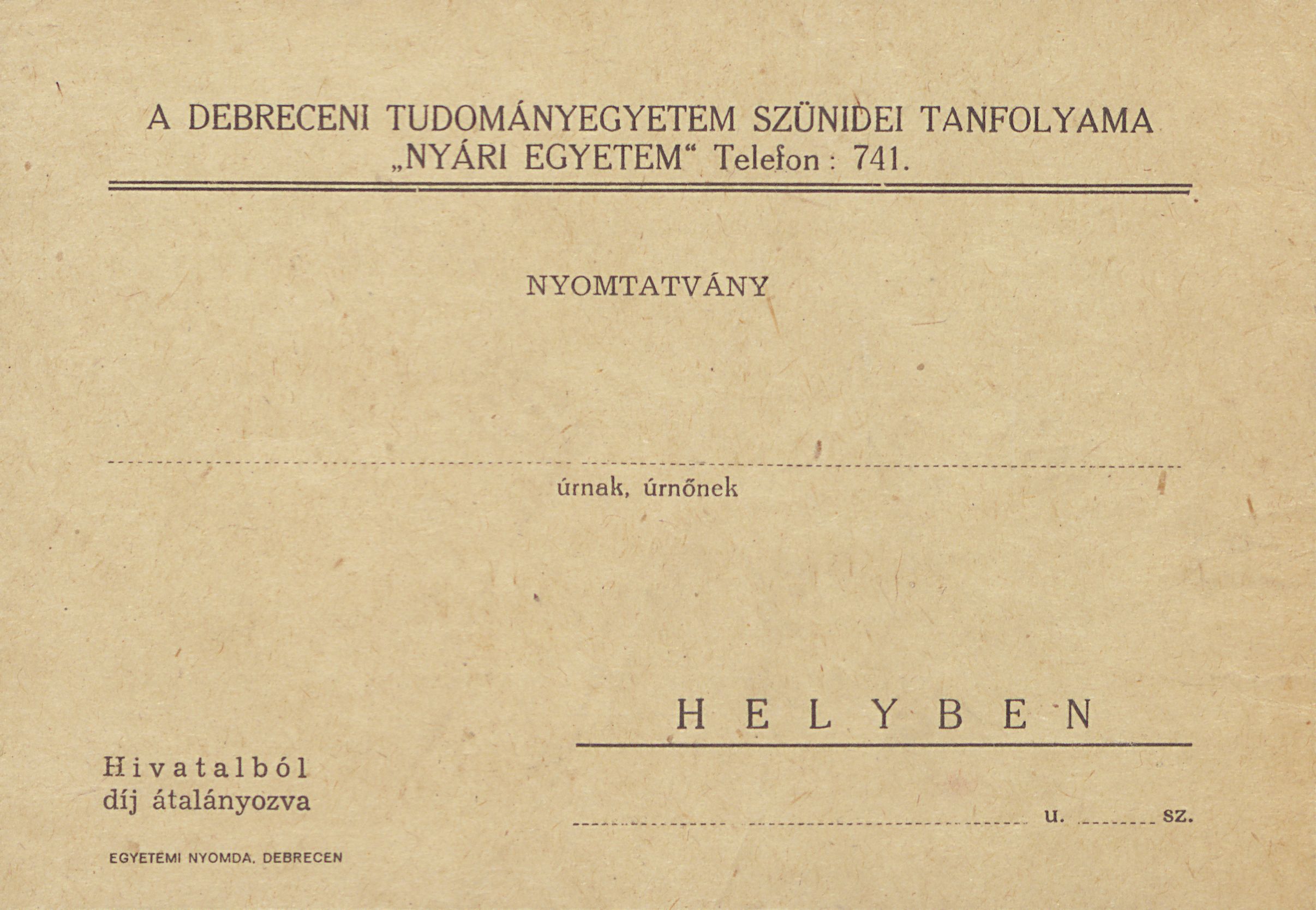 A DEBRECENI TUDOMÁNYEGYETEM SZÜNIDEI TANFOLYAMA
„NYÁRI EGYETEM“ Telefon: 741.

NYOMTATVÁNY

____

úrnak, úrnőnek

HELYBEN

Hivatalból
díj átalányozva

____ u. ____ sz.

EGYETEMI NYOMDA, DEBRECEN